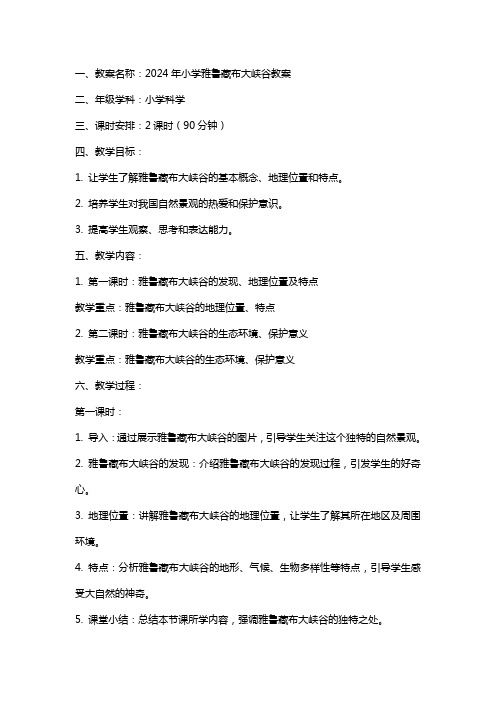 一、教案名称：2024 年小学雅鲁藏布大峡谷教案

二、年级学科：小学科学

三、课时安排：2 课时（90 分钟）

四、教学目标：

1. 让学生了解雅鲁藏布大峡谷的基本概念、地理位置和特点。

2. 培养学生对我国自然景观的热爱和保护意识。

3. 提高学生观察、思考和表达能力。

五、教学内容：

1. 第一课时：雅鲁藏布大峡谷的发现、地理位置及特点

教学重点：雅鲁藏布大峡谷的地理位置、特点

2. 第二课时：雅鲁藏布大峡谷的生态环境、保护意义

教学重点：雅鲁藏布大峡谷的生态环境、保护意义

六、教学过程：

第一课时：

1. 导入：通过展示雅鲁藏布大峡谷的图片，引导学生关注这个独特的自然景观。

2. 雅鲁藏布大峡谷的发现：介绍雅鲁藏布大峡谷的发现过程，引发学生的好奇心。

3. 地理位置：讲解雅鲁藏布大峡谷的地理位置，让学生了解其所在地区及周围环境。

4. 特点：分析雅鲁藏布大峡谷的地形、气候、生物多样性等特点，引导学生感受大自然的神奇。

5. 课堂小结：总结本节课所学内容，强调雅鲁藏布大峡谷的独特之处。